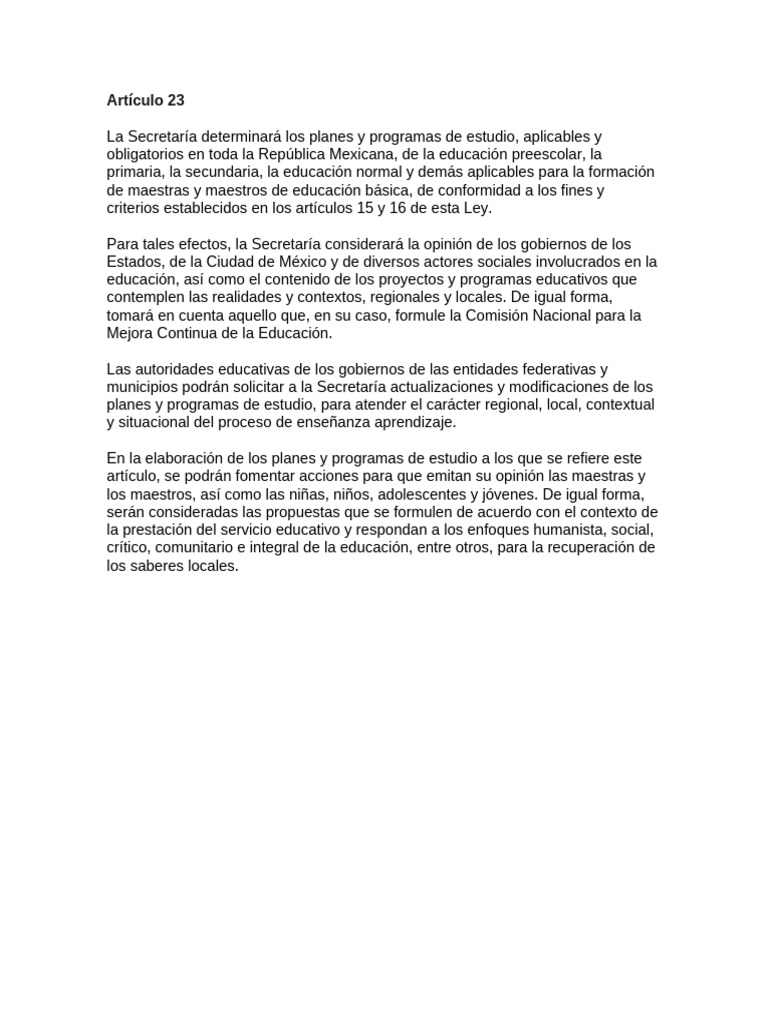 Artículo 23

La Secretaría determinará los planes y programas de estudio, aplicables y obligatorios en toda la República Mexicana, de la educación preescolar, la primaria, la secundaria, la educación normal y demás aplicables para la formación de maestras y maestros de educación básica, de conformidad a los fines y criterios establecidos en los artículos 15 y 16 de esta Ley.

Para tales efectos, la Secretaría considerará la opinión de los gobiernos de los Estados, de la Ciudad de México y de diversos actores sociales involucrados en la educación, así como el contenido de los proyectos y programas educativos que contemplen las realidades y contextos, regionales y locales. De igual forma, tomará en cuenta aquello que, en su caso, formule la Comisión Nacional para la Mejora Continua de la Educación.

Las autoridades educativas de los gobiernos de las entidades federativas y municipios podrán solicitar a la Secretaría actualizaciones y modificaciones de los planes y programas de estudio, para atender el carácter regional, local, contextual y situacional del proceso de enseñanza aprendizaje.

En la elaboración de los planes y programas de estudio a los que se refiere este artículo, se podrán fomentar acciones para que emitan su opinión las maestras y los maestros, así como las niñas, niños, adolescentes y jóvenes. De igual forma, serán consideradas las propuestas que se formulen de acuerdo con el contexto de la prestación del servicio educativo y respondan a los enfoques humanista, social, crítico, comunitario e integral de la educación, entre otros, para la recuperación de los saberes locales.